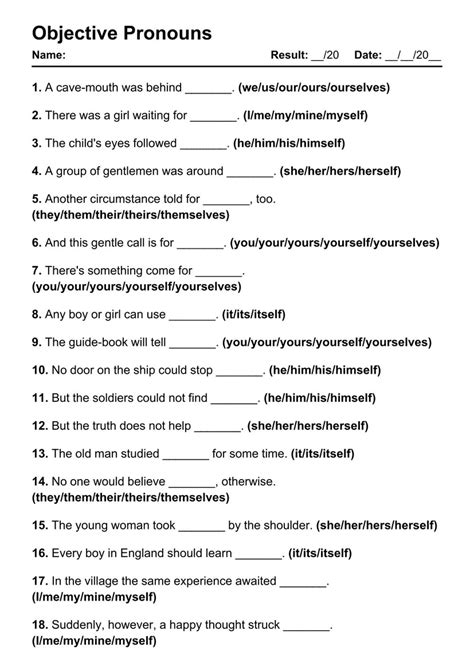 Objective Pronouns

Name: Result: __/20 Date: __/__/20__

1. A cave-mouth was behind _______. (we/us/our/ours/ourselves)

2. There was a girl waiting for _______. (I/me/my/mine/myself)

3. The child's eyes followed _______. (he/him/his/himself)

4. A group of gentlemen was around _______. (she/her/hers/herself)

5. Another circumstance told for _______, too. (they/them/their/theirs/themselves)

6. And this gentle call is for _______. (you/your/yours/yourself/yourselves)

7. There's something come for _______. (you/your/yours/yourself/yourselves)

8. Any boy or girl can use _______. (it/its/itself)

9. The guide-book will tell _______. (you/your/yours/yourself/yourselves)

10. No door on the ship could stop _______. (he/him/his/himself)

11. But the soldiers could not find _______. (he/him/his/himself)

12. But the truth does not help _______. (she/her/hers/herself)

13. The old man studied _______ for some time. (it/its/itself)

14. No one would believe _______, otherwise. (they/them/their/theirs/themselves)

15. The young woman took _______ by the shoulder. (she/her/hers/herself)

16. Every boy in England should learn _______. (it/its/itself)

17. In the village the same experience awaited _______. (I/me/my/mine/myself)

18. Suddenly, however, a happy thought struck _______. (I/me/my/mine/myself)